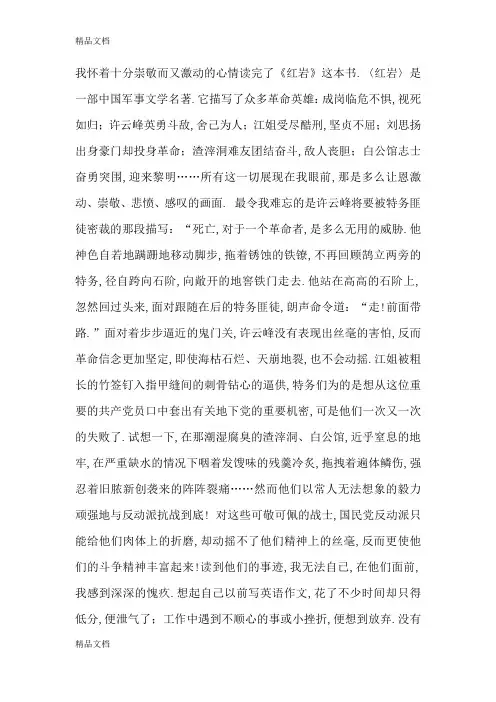 精品文档

我怀着十分崇敬而又激动的心情读完了《红岩》这本书.〈红岩〉是一部中国军事文学名著.它描写了众多革命英雄：成岗临危不惧，视死如归；许云峰英勇斗敌，舍己为人；江姐受尽酷刑，坚贞不屈；刘思扬出身豪门却投身革命；渣滓洞难友团结奋斗，敌人丧胆；白公馆志士奋勇突围，迎来黎明……所有这一切展现在我眼前，那是多么让恩激动、崇敬、悲愤、感叹的画面. 最令我难忘的是许云峰将要被特务匪徒密裁的那段描写：“死亡，对于一个革命者，是多么无用的威胁.他神色自若地蹒跚地移动脚步，拖着锈蚀的铁镣，不再回顾鹄立两旁的特务，径自跨向石阶，向敞开的地窖铁门走去.他站在高高的石阶上，忽然回过头来，面对跟随在后的特务匪徒，朗声命令道：“走!前面带路.”面对着步步逼近的鬼门关，许云峰没有表现出丝毫的害怕，反而革命信念更加坚定，即使海枯石烂、天崩地裂，也不会动摇.江姐被粗长的竹签钉入指甲缝间的刺骨钻心的逼供，特务们为的是想从这位重要的共产党员口中套出有关地下党的重要机密，可是他们一次又一次的失败了.试想一下，在那潮湿腐臭的渣滓洞、白公馆，近乎窒息的地牢，在严重缺水的情况下咽着发馊味的残羹冷炙，拖拽着遍体鳞伤，强忍着旧脓新创袭来的阵阵裂痛……然而他们以常人无法想象的毅力顽强地与反动派抗战到底！对这些可敬可佩的战士，国民党反动派只能给他们肉体上的折磨，却动摇不了他们精神上的丝毫，反而更使他们的斗争精神丰富起来!读到他们的事迹，我无法自已，在他们面前，我感到深深的愧疚.想起自己以前写英语作文，花了不少时间却只得低分，便泄气了；工作中遇到不顺心的事或小挫折，便想到放弃.没有

精品文档